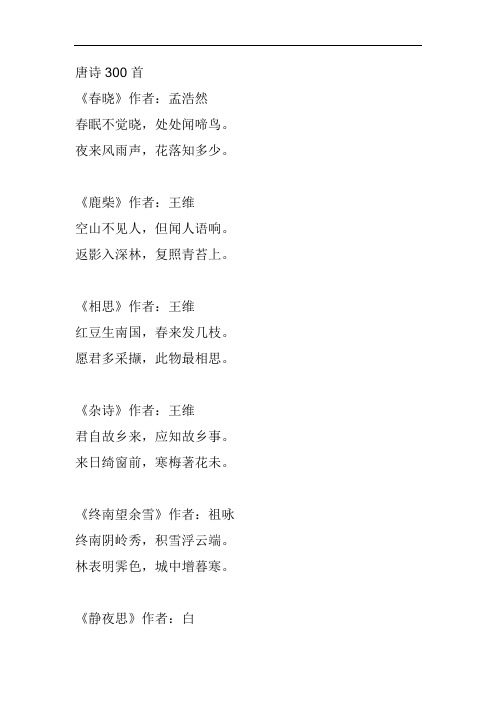 唐诗 300 首
《春晓》作者：孟浩然
春眠不觉晓，处处闻啼鸟。
夜来风雨声，花落知多少。

《鹿柴》作者：王维
空山不见人，但闻人语响。
返影入深林，复照青苔上。

《相思》作者：王维
红豆生南国，春来发几枝。
愿君多采撷，此物最相思。

《杂诗》作者：王维
君自故乡来，应知故乡事。
来日绮窗前，寒梅著花未。

《终南望余雪》作者：祖咏
终南阴岭秀，积雪浮云端。
林表明霁色，城中增暮寒。

《静夜思》作者：白